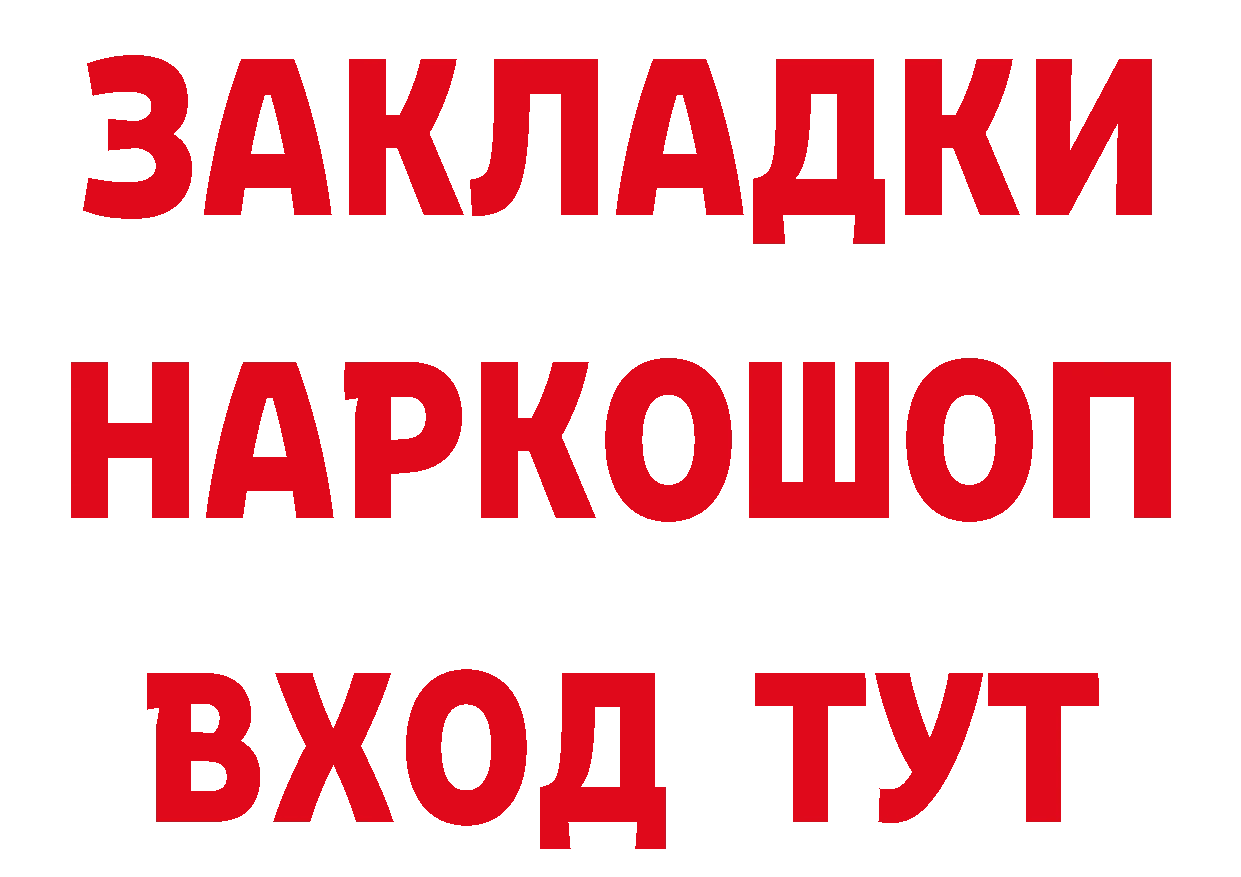 ЗАКЛАДКИ НАРКОШОП ВХОД ТУТ